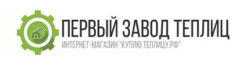 ПЕРВЫЙ ЗАВОД ТЕПЛИЦ
ИНТЕРНЕТ-МАГАЗИН "КУПЛЮ ТЕПЛИЦУ.РФ"